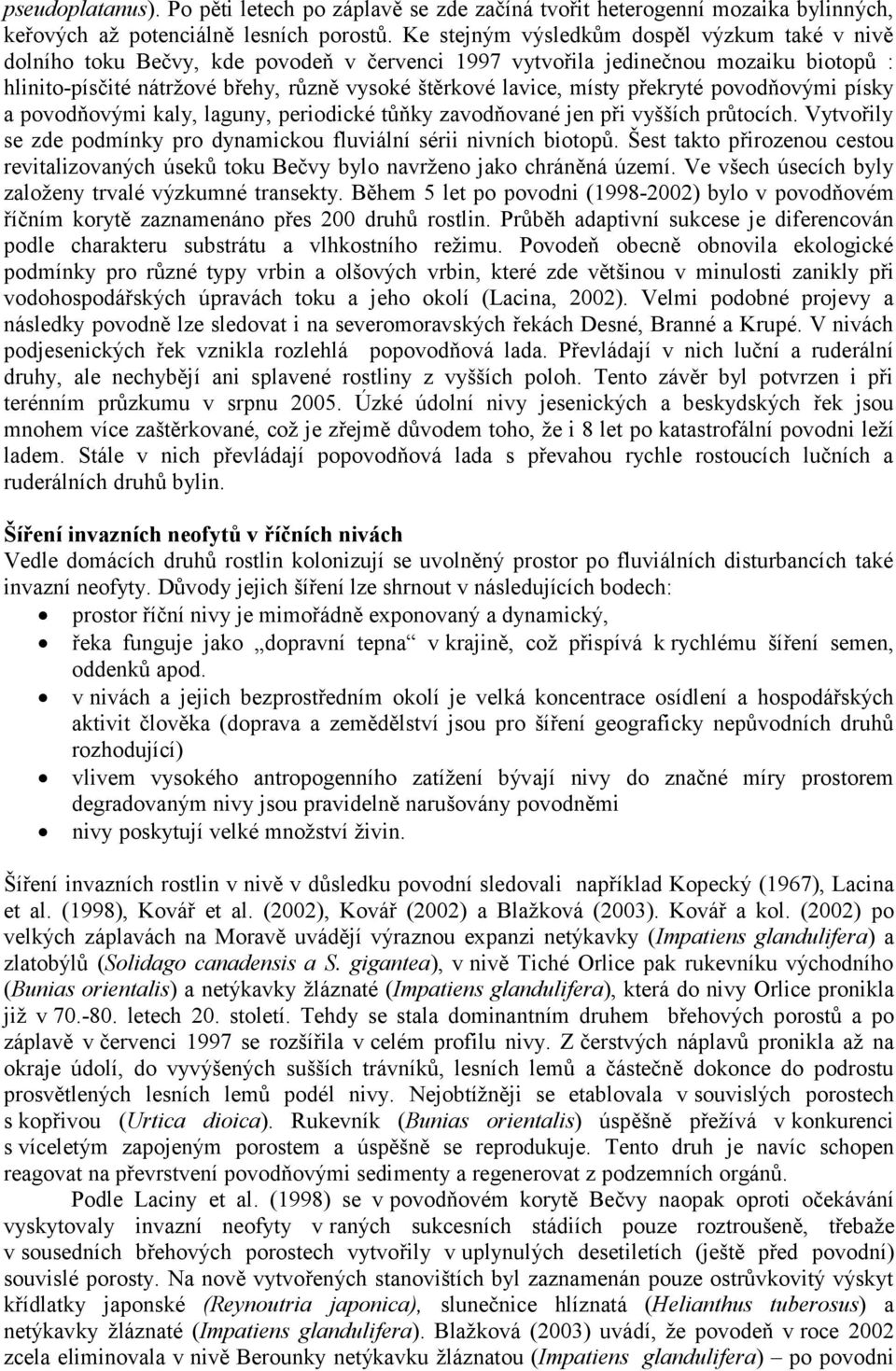 pseudoplatanus). Po pěti letech po záplavě se zde začíná tvořit heterogenní mozaika bylinných, keřových až potenciálně lesních porostů. Ke stejným výsledkům dospěl výzkum také v nivě dolního toku Bečvy, kde povodeň v červenci 1997 vytvořila jedinečnou mozaiku biotopů : hlinito-písčité nátržové břehy, různě vysoké štěrkové lavice, místy překryté povodňovými písky a povodňovými kaly, laguny, periodické tůňky zavodňované jen při vyšších průtocích. Vytvořily se zde podmínky pro dynamickou fluviální sérii nivních biotopů. Šest takto přirozenou cestou revitalizovaných úseků toku Bečvy bylo navrženo jako chráněná území. Ve všech úsecích byly založeny trvalé výzkumné transekty. Během 5 let po povodni (1998-2002) bylo v povodňovém říčním korytě zaznamenáno přes 200 druhů rostlin. Průběh adaptivní sukcese je diferencován podle charakteru substrátu a vlhkostního režimu. Povodeň obecně obnovila ekologické podmínky pro různé typy vrbin a olšových vrbin, které zde většinou v minulosti zanikly při vodohospodářských úpravách toku a jeho okolí (Lacina, 2002). Velmi podobné projevy a následky povodně lze sledovat i na severomoravských řekách Desné, Branné a Krupé. V nivách podjesenických řek vznikla rozlehlá popovodňová lada. Převládají v nich luční a ruderální druhy, ale nechybějí ani splavené rostliny z vyšších poloh. Tento závěr byl potvrzen i při terénním průzkumu v srpnu 2005. Úzké údolní nivy jesenických a beskydských řek jsou mnohem více zaštěrkované, což je zřejmě důvodem toho, že i 8 let po katastrofální povodni leží ladem. Stále v nich převládají popovodňová lada s převahou rychle rostoucích lučních a ruderálních druhů bylin.

Šíření invazních neofytů v říčních nivách
Vedle domácích druhů rostlin kolonizují se uvolněný prostor po fluviálních disturbancích také invazní neofyty. Důvody jejich šíření lze shrnout v následujících bodech:
• prostor říční nivy je mimořádně exponovaný a dynamický,
• řeka funguje jako „dopravní tepna“ v krajině, což přispívá k rychlému šíření semen, oddenků apod.
• v nivách a jejich bezprostředním okolí je velká koncentrace osídlení a hospodářských aktivit člověka (doprava a zemědělství jsou pro šíření geograficky nepůvodních druhů rozhodující)
• vlivem vysokého antropogenního zatížení bývají nivy do značné míry prostorem degradovaným nivy jsou pravidelně narušovány povodněmi
• nivy poskytují velké množství živin.

Šíření invazních rostlin v nivě v důsledku povodní sledovali například Kopecký (1967), Lacina et al. (1998), Kovář et al. (2002), Kovář (2002) a Blažková (2003). Kovář a kol. (2002) po velkých záplavách na Moravě uvádějí výraznou expanzi netýkavky (Impatiens glandulifera) a zlatobýlů (Solidago canadensis a S. gigantea), v nivě Tiché Orlice pak rukevníku východního (Bunias orientalis) a netýkavky žláznaté (Impatiens glandulifera), která do nivy Orlice pronikla již v 70.-80. letech 20. století. Tehdy se stala dominantním druhem břehových porostů a po záplavě v červenci 1997 se rozšířila v celém profilu nivy. Z čerstvých náplavů pronikla až na okraje údolí, do vyvýšených sušších trávníků, lesních lemů a částečně dokonce do podrostu prosvětlených lesních lemů podél nivy. Nejobtížněji se etablovala v souvislých porostech s kopřivou (Urtica dioica). Rukevník (Bunias orientalis) úspěšně přežívá v konkurenci s víceletým zapojeným porostem a úspěšně se reprodukuje. Tento druh je navíc schopen reagovat na převrstvení povodňovými sedimenty a regenerovat z podzemních orgánů.
Podle Laciny et al. (1998) se v povodňovém korytě Bečvy naopak oproti očekávání vyskytovaly invazní neofyty v raných sukcesních stádiích pouze roztroušeně, třebaže v sousedních břehových porostech vytvořily v uplynulých desetiletích (ještě před povodní) souvislé porosty. Na nově vytvořených stanovištích byl zaznamenán pouze ostrůvkovitý výskyt křídlatky japonské (Reynoutria japonica), slunečnice hlíznatá (Helianthus tuberosus) a netýkavky žláznaté (Impatiens glandulifera). Blažková (2003) uvádí, že povodeň v roce 2002 zcela eliminovala v nivě Berounky netýkavku žláznatou (Impatiens glandulifera) – po povodni